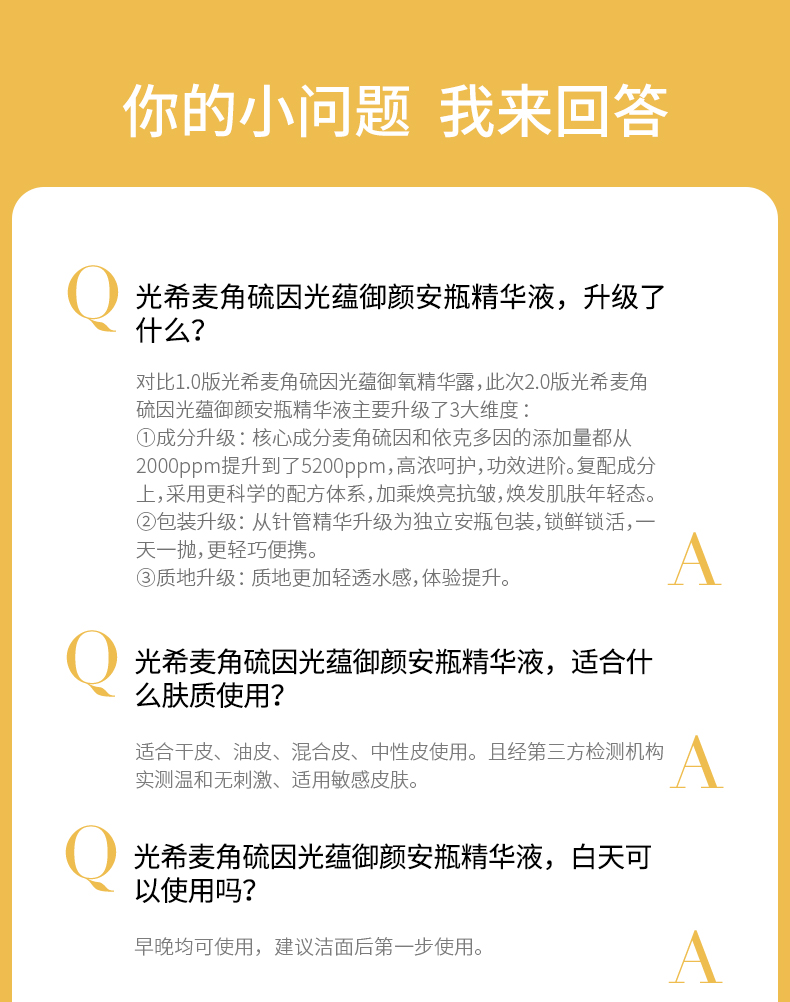 你的小问题 我来回答

Q

光希麦角硫因光蕴御颜安瓶精华液，升级了什么？

对比1.0版光希麦角硫因光蕴御氧精华露，此次2.0版光希麦角硫因光蕴御颜安瓶精华液主要升级了3大维度：
①成分升级：核心成分麦角硫因和依克多因的添加量都从2000ppm提升到了5200ppm，高浓呵护，功效进阶。复配成分上，采用更科学的配方体系，加乘焕亮抗皱，焕发肌肤年轻态。
②包装升级：从针管精华升级为独立安瓶包装，锁鲜锁活，一天一抛，更轻巧便携。
③质地升级：质地更加轻透水感，体验提升。

A

Q

光希麦角硫因光蕴御颜安瓶精华液，适合什么肤质使用？

适合干皮、油皮、混合皮、中性皮使用。且经第三方检测机构实测温和无刺激、适用敏感皮肤。

A

Q

光希麦角硫因光蕴御颜安瓶精华液，白天可以使用吗？

早晚均可使用，建议洁面后第一步使用。

A